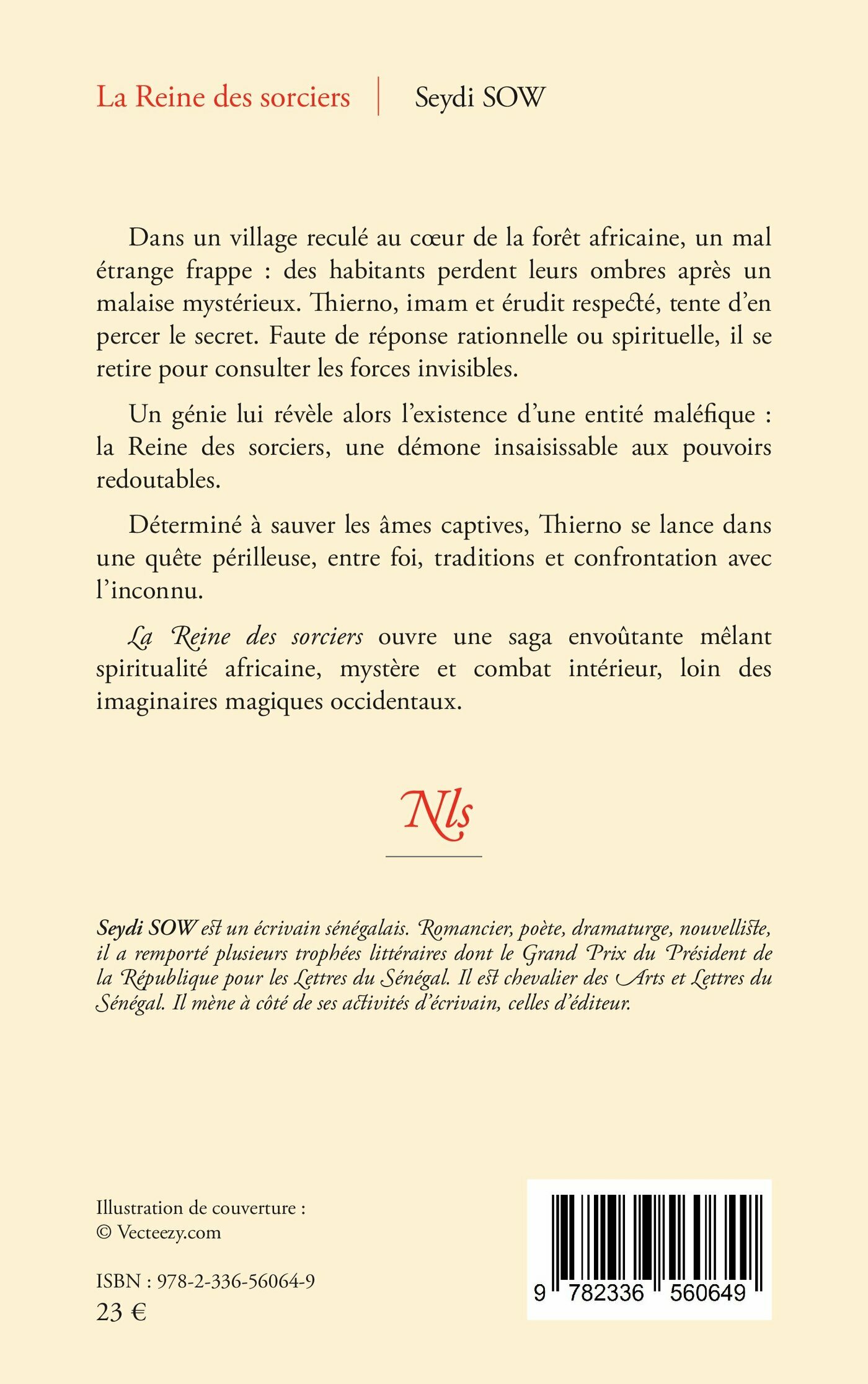 La Reine des sorciers | Seydi SOW

Dans un village reculé au cœur de la forêt africaine, un mal étrange frappe : des habitants perdent leurs ombres après un malaise mystérieux. Thierno, imam et érudit respecté, tente d'en percer le secret. Faute de réponse rationnelle ou spirituelle, il se retire pour consulter les forces invisibles.

Un génie lui révèle alors l'existence d'une entité maléfique : la Reine des sorciers, une démone insaisissable aux pouvoirs redoutables.

Déterminé à sauver les âmes captives, Thierno se lance dans une quête périlleuse, entre foi, traditions et confrontation avec l'inconnu.

La Reine des sorciers ouvre une saga envoûtante mêlant spiritualité africaine, mystère et combat intérieur, loin des imaginaires magiques occidentaux.

Nls

Seydi SOW est un écrivain sénégalais. Romancier, poète, dramaturge, nouvelliste, il a remporté plusieurs trophées littéraires dont le Grand Prix du Président de la République pour les Lettres du Sénégal. Il est chevalier des Arts et Lettres du Sénégal. Il mène à côté de ses activités d'écrivain, celles d'éditeur.

Illustration de couverture :
© Vecteezy.com

ISBN : 978-2-336-56064-9
23 €

9 782336 560649